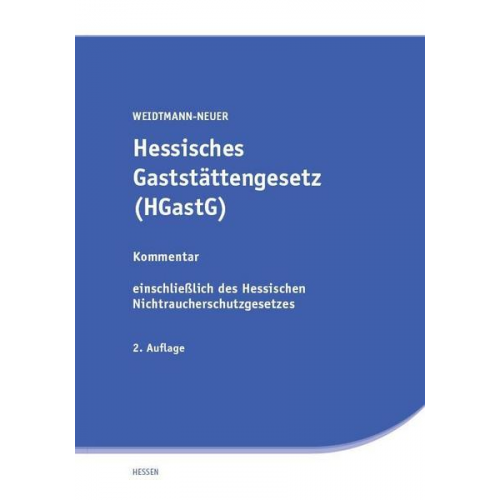 WEIDTMANN-NEUER

Hessisches Gaststättengesetz (HGastG)

Kommentar

einschließlich des Hessischen Nichtraucherschutzgesetzes

2. Auflage

HESSEN